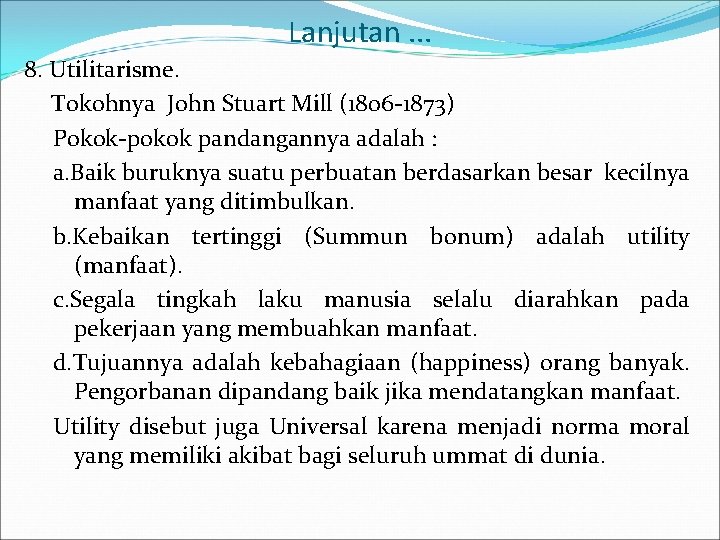 Lanjutan ...

8. Utilitarisme.

Tokohnya John Stuart Mill (1806-1873)

Pokok-pokok pandangannya adalah :

a.Baik buruknya suatu perbuatan berdasarkan besar kecilnya manfaat yang ditimbulkan.

b.Kebaikan tertinggi (Summun bonum) adalah utility (manfaat).

c.Segala tingkah laku manusia selalu diarahkan pada pekerjaan yang membuahkan manfaat.

d.Tujuannya adalah kebahagiaan (happiness) orang banyak. Pengorbanan dipandang baik jika mendatangkan manfaat.

Utility disebut juga Universal karena menjadi norma moral yang memiliki akibat bagi seluruh ummat di dunia.